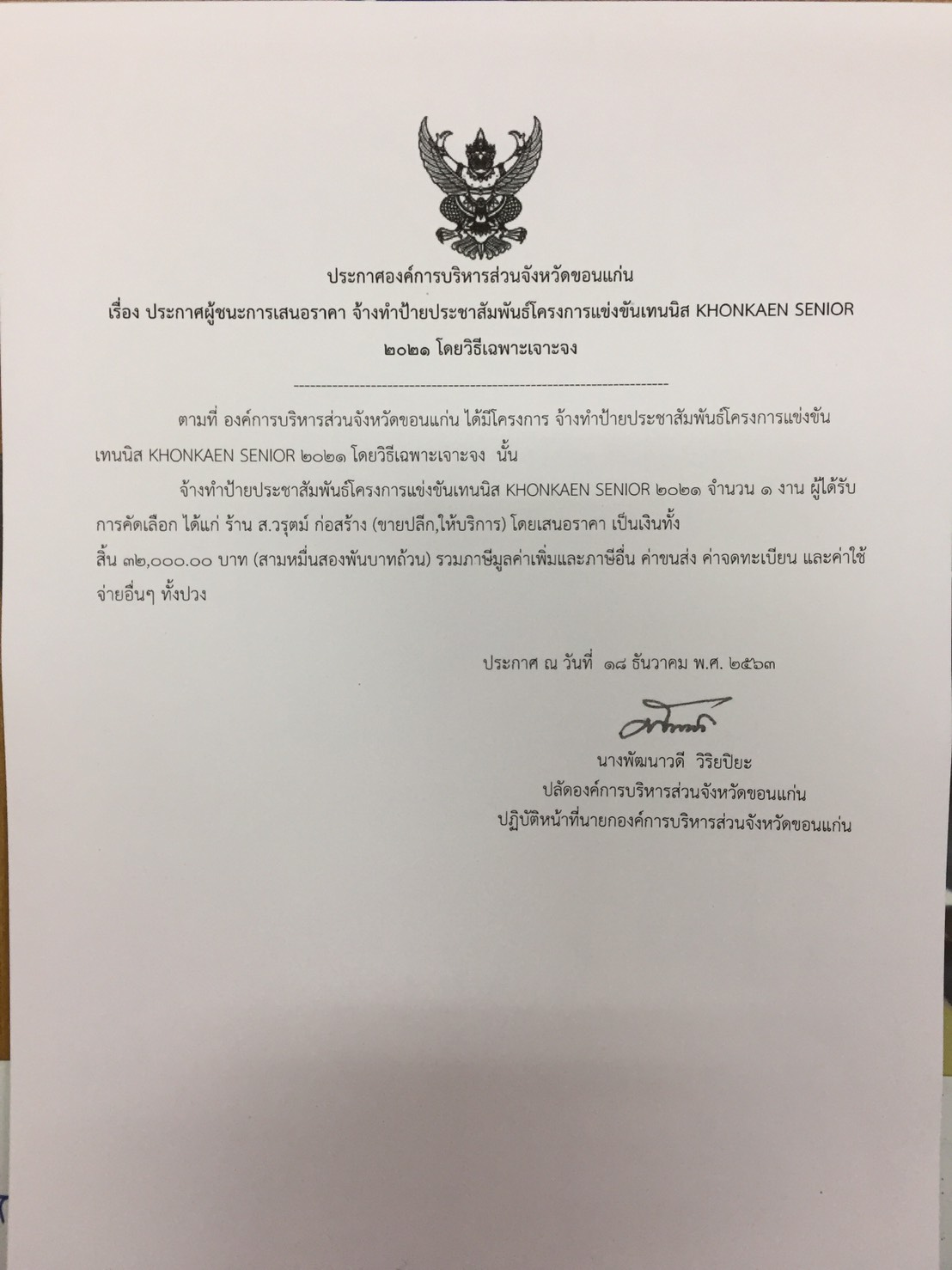 ประกาศองค์การบริหารส่วนจังหวัดขอนแก่น
เรื่อง ประกาศผู้ชนะการเสนอราคา จ้างทำป้ายประชาสัมพันธ์โครงการแข่งขันเทนนิส KHONKAEN SENIOR ๒๐๒๑ โดยวิธีเฉพาะเจาะจง

--------------------------------------------------------------------

ตามที่ องค์การบริหารส่วนจังหวัดขอนแก่น ได้มีโครงการ จ้างทำป้ายประชาสัมพันธ์โครงการแข่งขันเทนนิส KHONKAEN SENIOR ๒๐๒๑ โดยวิธีเฉพาะเจาะจง นั้น

จ้างทำป้ายประชาสัมพันธ์โครงการแข่งขันเทนนิส KHONKAEN SENIOR ๒๐๒๑ จำนวน ๑ งาน ผู้ได้รับการคัดเลือก ได้แก่ ร้าน ส.วรุตม์ ก่อสร้าง (ขายปลีก,ให้บริการ) โดยเสนอราคา เป็นเงินทั้งสิ้น ๓๒,๐๐๐.๐๐ บาท (สามหมื่นสองพันบาทถ้วน) รวมภาษีมูลค่าเพิ่มและภาษีอื่น ค่าขนส่ง ค่าจดทะเบียน และค่าใช้จ่ายอื่นๆ ทั้งปวง

ประกาศ ณ วันที่ ๑๘ ธันวาคม พ.ศ. ๒๕๖๓

นางพัฒนาวดี วิริยปิยะ
ปลัดองค์การบริหารส่วนจังหวัดขอนแก่น
ปฏิบัติหน้าที่นายกองค์การบริหารส่วนจังหวัดขอนแก่น